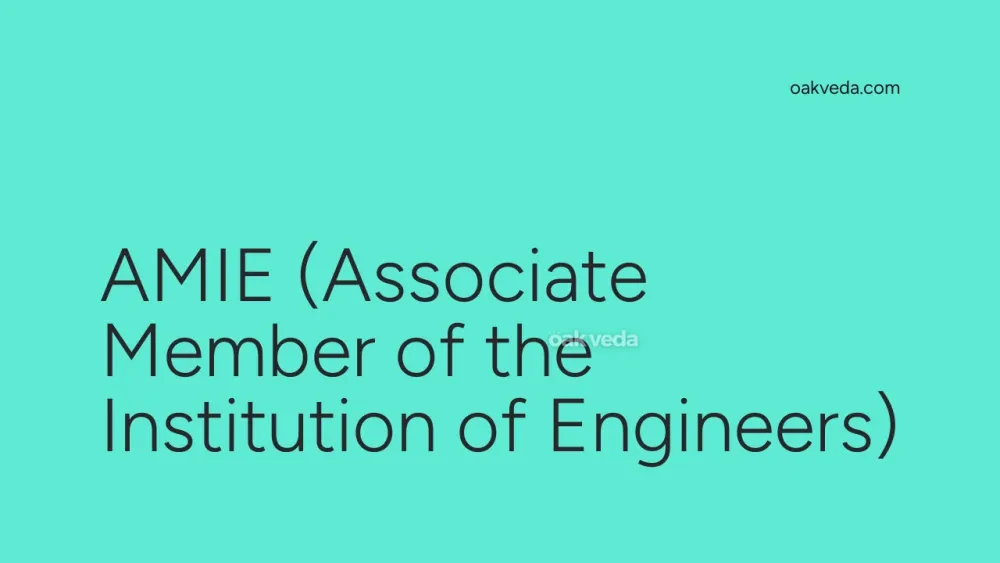 oakveda.com

AMIE (Associate Member of the Institution of Engineers)

oakveda